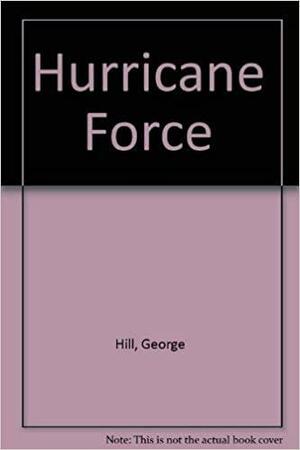 Hurricane Force

Hill, George

Note: This is not the actual book cover